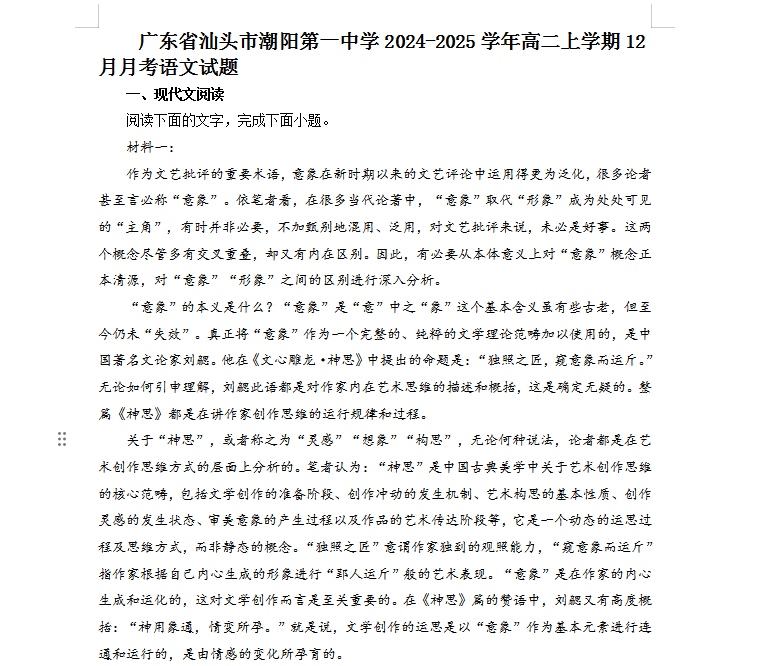 广东省汕头市潮阳第一中学 2024-2025 学年高二上学期 12 月月考语文试题

一、现代文阅读

阅读下面的文字，完成下面小题。

材料一：

作为文艺批评的重要术语，意象在新时期以来的文艺评论中运用得更为泛化，很多论者甚至言必称“意象”。依笔者看，在很多当代论著中，“意象”取代“形象”成为处处可见的“主角”，有时并非必要，不加甄别地混用、泛用，对文艺批评来说，未必是好事。这两个概念尽管多有交叉重叠，却又有内在区别。因此，有必要从本体意义上对“意象”概念正本清源，对“意象”“形象”之间的区别进行深入分析。

“意象”的本义是什么？“意象”是“意”中之“象”这个基本含义虽有些古老，但至今仍未“失效”。真正将“意象”作为一个完整的、纯粹的文学理论范畴加以使用的，是中国著名文论家刘勰。他在《文心雕龙·神思》中提出的命题是：“独照之匠，窥意象而运斤。”无论如何引申理解，刘勰此语都是对作家内在艺术思维的描述和概括，这是确定无疑的。整篇《神思》都是在讲作家创作思维的运行规律和过程。

关于“神思”，或者称之为“灵感”“想象”“构思”，无论何种说法，论者都是在艺术创作思维方式的层面上分析的。笔者认为：“神思”是中国古典美学中关于艺术创作思维的核心范畴，包括文学创作的准备阶段、创作冲动的发生机制、艺术构思的基本性质、创作灵感的发生状态、审美意象的产生过程以及作品的艺术传达阶段等，它是一个动态的运思过程及思维方式，而非静态的概念。“独照之匠”意谓作家独到的观照能力，“窥意象而运斤”指作家根据自己内心生成的形象进行“郢人运斤”般的艺术表现。“意象”是在作家的内心生成和运化的，这对文学创作而言是至关重要的。在《神思》篇的赞语中，刘勰又有高度概括：“神用象通，情变所孕。”就是说，文学创作的运思是以“意象”作为基本元素进行连通和运行的，是由情感的变化所孕育的。